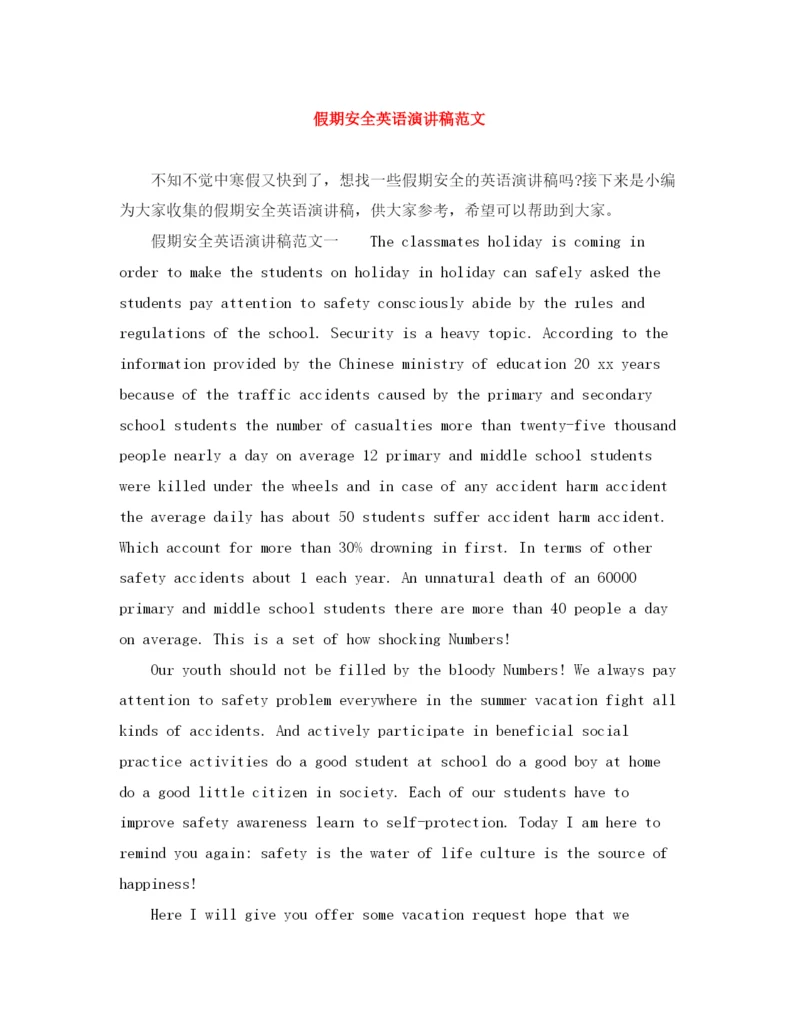 假期安全英语演讲稿范文

不知不觉中寒假又快到了，想找一些假期安全的英语演讲稿吗?接下来是小编为大家收集的假期安全英语演讲稿，供大家参考，希望可以帮助到大家。

假期安全英语演讲稿范文一 The classmates holiday is coming in order to make the students on holiday in holiday can safely asked the students pay attention to safety consciously abide by the rules and regulations of the school. Security is a heavy topic. According to the information provided by the Chinese ministry of education 20 xx years because of the traffic accidents caused by the primary and secondary school students the number of casualties more than twenty-five thousand people nearly a day on average 12 primary and middle school students were killed under the wheels and in case of any accident harm accident the average daily has about 50 students suffer accident harm accident. Which account for more than 30% drowning in first. In terms of other safety accidents about 1 each year. An unnatural death of an 60000 primary and middle school students there are more than 40 people a day on average. This is a set of how shocking Numbers!

Our youth should not be filled by the bloody Numbers! We always pay attention to safety problem everywhere in the summer vacation fight all kinds of accidents. And actively participate in beneficial social practice activities do a good student at school do a good boy at home do a good little citizen in society. Each of our students have to improve safety awareness learn to self-protection. Today I am here to remind you again: safety is the water of life culture is the source of happiness!

Here I will give you offer some vacation request hope that we